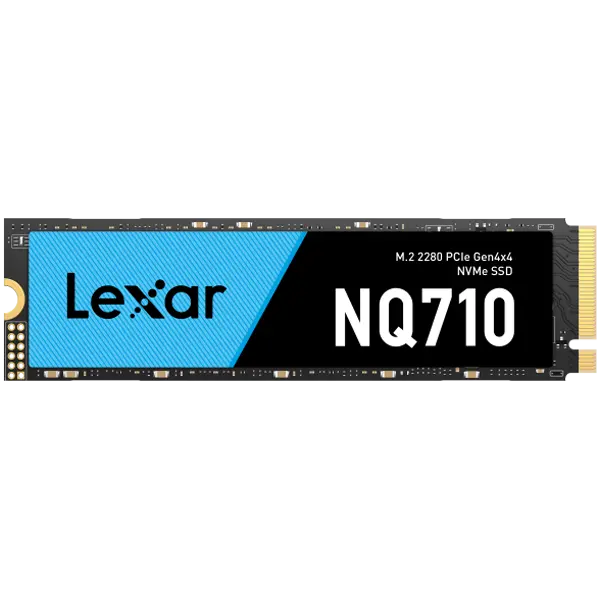 Lexar

M.2 2280 PCIe Gen4x4
NVMe SSD

NQ710